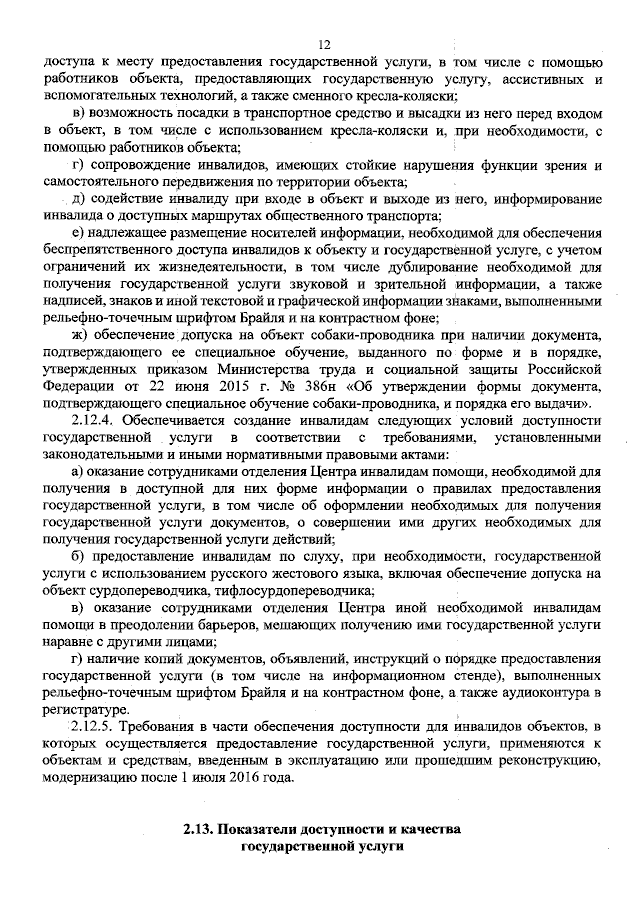 12

доступа к месту предоставления государственной услуги, в том числе с помощью работников объекта, предоставляющих государственную услугу, ассистивных и вспомогательных технологий, а также сменного кресла-коляски;

в) возможность посадки в транспортное средство и высадки из него перед входом в объект, в том числе с использованием кресла-коляски и, при необходимости, с помощью работников объекта;

г) сопровождение инвалидов, имеющих стойкие нарушения функции зрения и самостоятельного передвижения по территории объекта;

д) содействие инвалиду при входе в объект и выходе из него, информирование инвалида о доступных маршрутах общественного транспорта;

е) надлежащее размещение носителей информации, необходимой для обеспечения беспрепятственного доступа инвалидов к объекту и государственной услуге, с учетом ограничений их жизнедеятельности, в том числе дублирование необходимой для получения государственной услуги звуковой и зрительной информации, а также надписей, знаков и иной текстовой и графической информации знаками, выполненными рельефно-точечным шрифтом Брайля и на контрастном фоне;

ж) обеспечение допуска на объект собаки-проводника при наличии документа, подтверждающего ее специальное обучение, выданного по форме и в порядке, утвержденных приказом Министерства труда и социальной защиты Российской Федерации от 22 июня 2015 г. № 386н «Об утверждении формы документа, подтверждающего специальное обучение собаки-проводника, и порядка его выдачи».

2.12.4. Обеспечивается создание инвалидам следующих условий доступности государственной услуги в соответствии с требованиями, установленными законодательными и иными нормативными правовыми актами:

а) оказание сотрудниками отделения Центра инвалидам помощи, необходимой для получения в доступной для них форме информации о правилах предоставления государственной услуги, в том числе об оформлении необходимых для получения государственной услуги документов, о совершении ими других необходимых для получения государственной услуги действий;

б) предоставление инвалидам по слуху, при необходимости, государственной услуги с использованием русского жестового языка, включая обеспечение допуска на объект сурдопереводчика, тифлосурдопереводчика;

в) оказание сотрудниками отделения Центра иной необходимой инвалидам помощи в преодолении барьеров, мешающих получению ими государственной услуги наравне с другими лицами;

г) наличие копий документов, объявлений, инструкций о порядке предоставления государственной услуги (в том числе на информационном стенде), выполненных рельефно-точечным шрифтом Брайля и на контрастном фоне, а также аудиоконтура в регистратуре.

2.12.5. Требования в части обеспечения доступности для инвалидов объектов, в которых осуществляется предоставление государственной услуги, применяются к объектам и средствам, введенным в эксплуатацию или прошедшим реконструкцию, модернизацию после 1 июля 2016 года.

2.13. Показатели доступности и качества государственной услуги